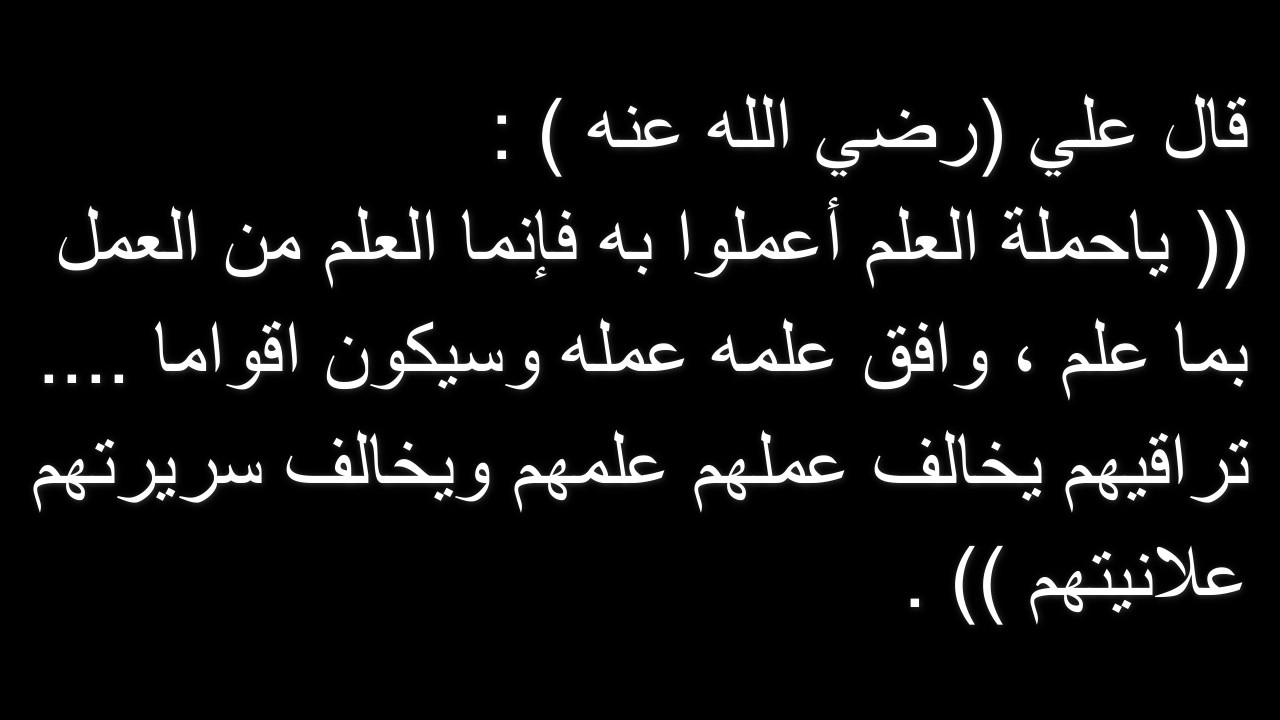 قال علي (رضي الله عنه ) :
(( ياحملة العلم أعملوا به فإنما العلم من العمل بما علم ، وافق علمه عمله وسيكون اقواما .... تراقيهم يخالف عملهم علمهم ويخالف سريرتهم علانيتهم )) .